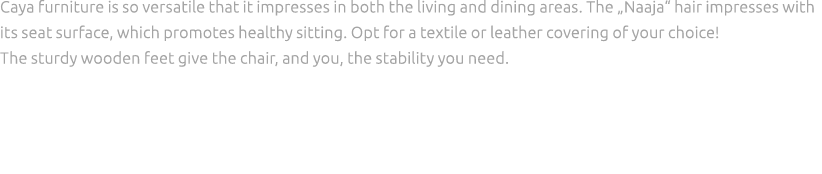 Caya furniture is so versatile that it impresses in both the living and dining areas. The „Naaja“ hair impresses with its seat surface, which promotes healthy sitting. Opt for a textile or leather covering of your choice!
The sturdy wooden feet give the chair, and you, the stability you need.